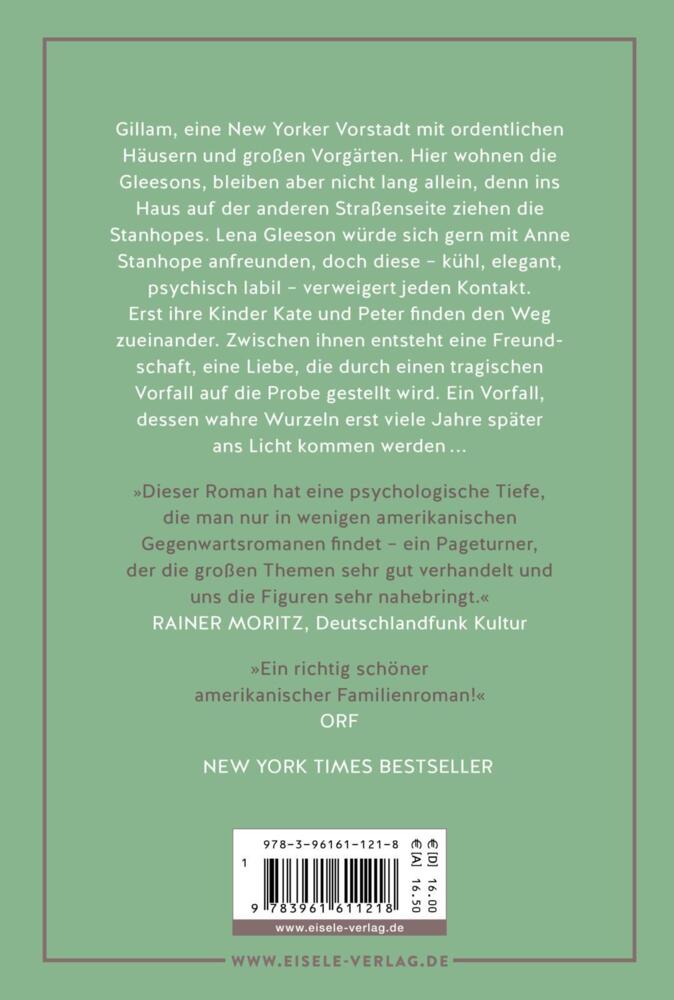 Gillam, eine New Yorker Vorstadt mit ordentlichen Häusern und großen Vorgärten. Hier wohnen die Gleesons, bleiben aber nicht lang allein, denn ins Haus auf der anderen Straßenseite ziehen die Stanhopes. Lena Gleeson würde sich gern mit Anne Stanhope anfreunden, doch diese – kühl, elegant, psychisch labil – verweigert jeden Kontakt. Erst ihre Kinder Kate und Peter finden den Weg zueinander. Zwischen ihnen entsteht eine Freundschaft, eine Liebe, die durch einen tragischen Vorfall auf die Probe gestellt wird. Ein Vorfall, dessen wahre Wurzeln erst viele Jahre später ans Licht kommen werden …

»Dieser Roman hat eine psychologische Tiefe, die man nur in wenigen amerikanischen Gegenwartsromanen findet – ein Pageturner, der die großen Themen sehr gut verhandelt und uns die Figuren sehr nahebringt.«
RAINER MORITZ, Deutschlandfunk Kultur

»Ein richtig schöner amerikanischer Familienroman!«
ORF

NEW YORK TIMES BESTSELLER

978-3-96161-121-8
€ [D] 16.00
€ [A] 16.50
1
9 783961 611218
www.eisele-verlag.de

WWW.EISELE-VERLAG.DE